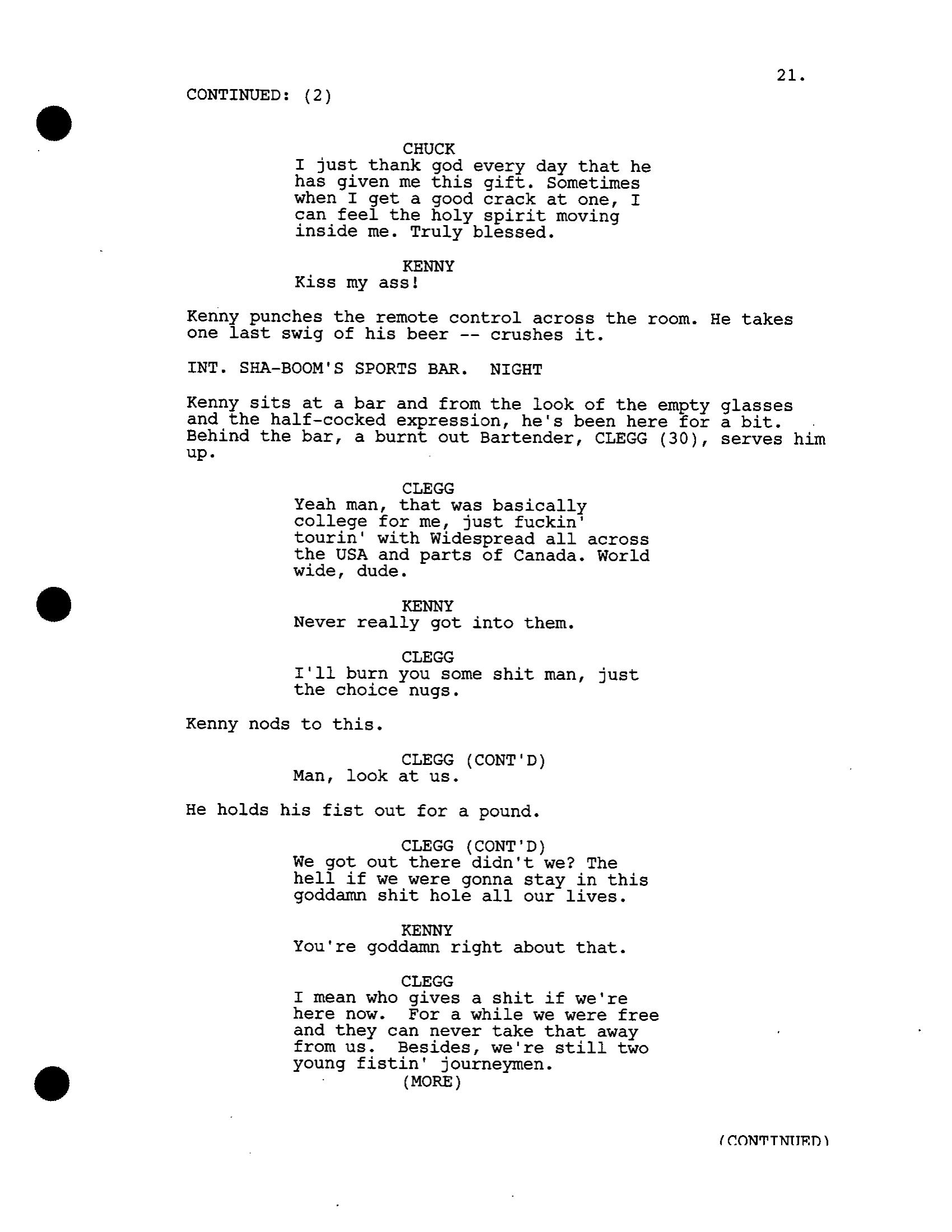 21.

CONTINUED: (2)

CHUCK
I just thank god every day that he has given me this gift. Sometimes when I get a good crack at one, I can feel the holy spirit moving inside me. Truly blessed.

KENNY
Kiss my ass!

Kenny punches the remote control across the room. He takes one last swig of his beer -- crushes it.

INT. SHA-BOOM'S SPORTS BAR. NIGHT

Kenny sits at a bar and from the look of the empty glasses and the half-cocked expression, he's been here for a bit. Behind the bar, a burnt out Bartender, CLEGG (30), serves him up.

CLEGG
Yeah man, that was basically college for me, just fuckin' tourin' with Widespread all across the USA and parts of Canada. World wide, dude.

KENNY
Never really got into them.

CLEGG
I'll burn you some shit man, just the choice nugs.

Kenny nods to this.

CLEGG (CONT'D)
Man, look at us.

He holds his fist out for a pound.

CLEGG (CONT'D)
We got out there didn't we? The hell if we were gonna stay in this goddamn shit hole all our lives.

KENNY
You're goddamn right about that.

CLEGG
I mean who gives a shit if we're here now. For a while we were free and they can never take that away from us. Besides, we're still two young fistin' journeymen.
(MORE)

(CONTINUED)